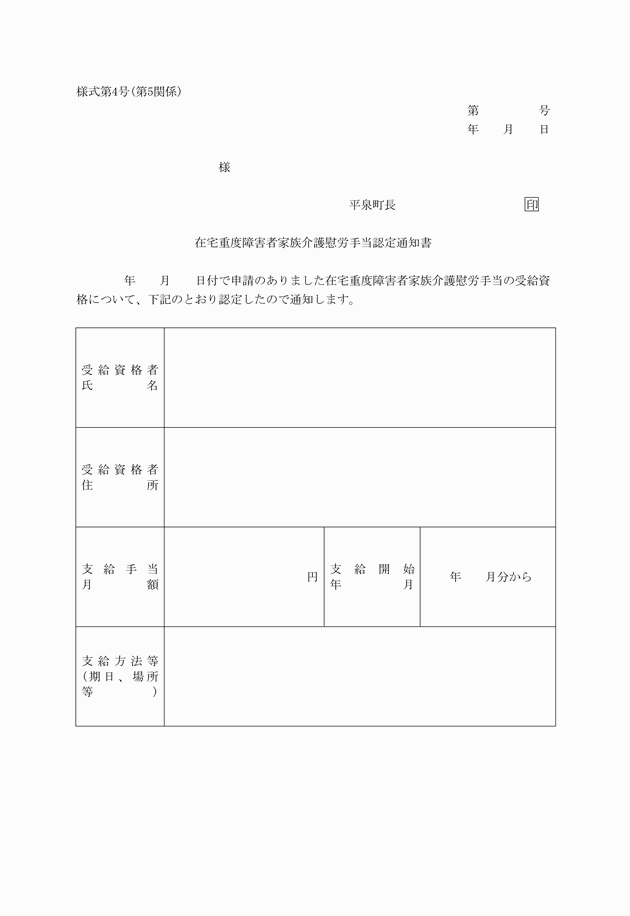 様式第4号(第5関係)

第　　号
年　月　日

様

平泉町長　　　　印

在宅重度障害者家族介護慰労手当認定通知書

年　月　日付で申請のありました在宅重度障害者家族介護慰労手当の受給資格について、下記のとおり認定したので通知します。

| 受給資格者氏名 | | | |
|---|---|---|---|
| 受給資格者住所 | | | |
| 支給手当月額 | 円 | 支給開始年月 | 年　月分から |
| 支給方法等(期日、場所等) | | | |